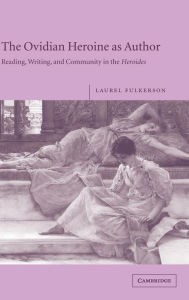 The Ovidian Heroine as Author

Reading, Writing, and Community in the Heroides

LAUREL FULKERSON

CAMBRIDGE